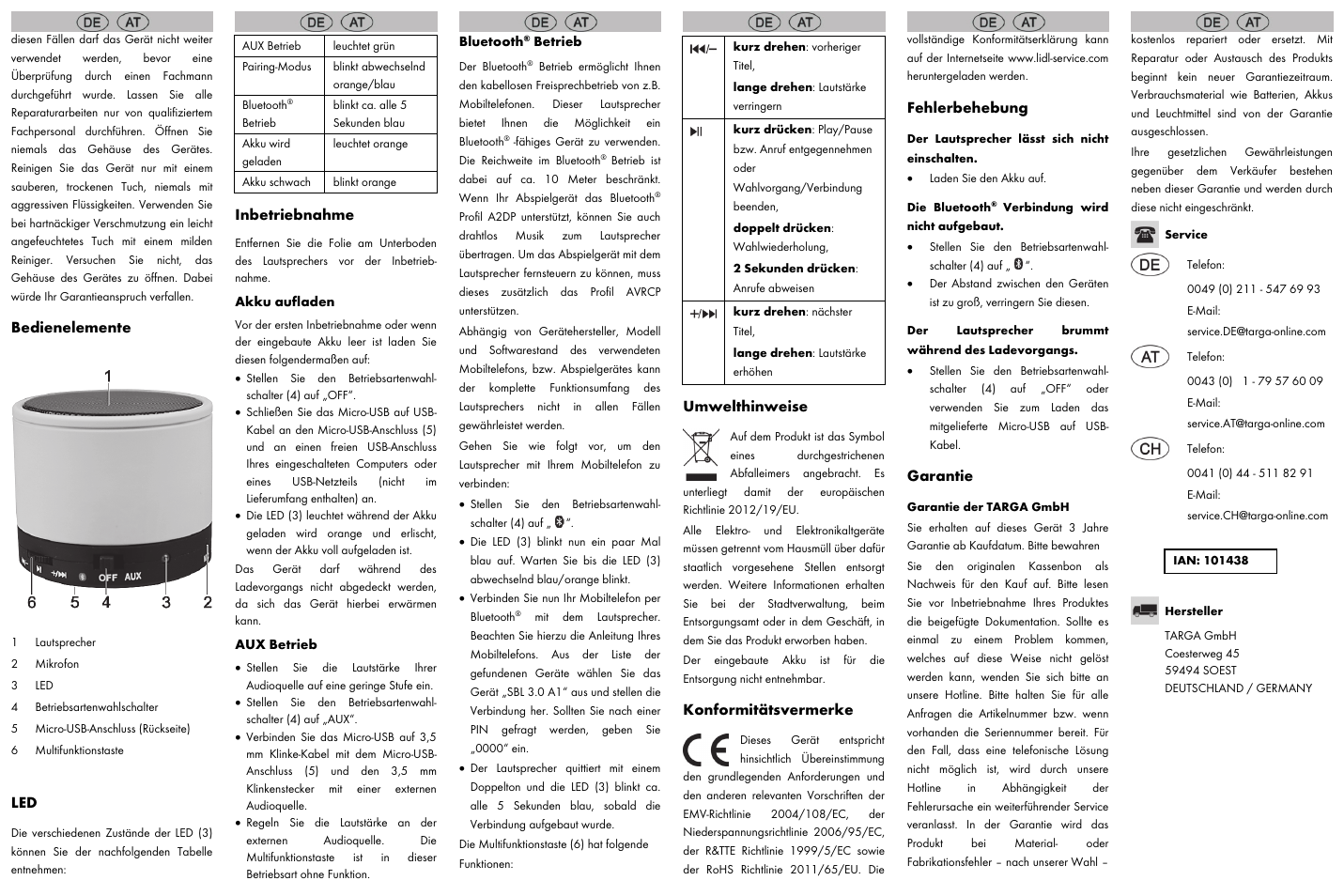 DE AT

diesen Fällen darf das Gerät nicht weiter verwendet werden, bevor eine Überprüfung durch einen Fachmann durchgeführt wurde. Lassen Sie alle Reparaturarbeiten nur von qualifiziertem Fachpersonal durchführen. Öffnen Sie niemals das Gehäuse des Gerätes. Reinigen Sie das Gerät nur mit einem sauberen, trockenen Tuch, niemals mit aggressiven Flüssigkeiten. Verwenden Sie bei hartnäckiger Verschmutzung ein leicht angefeuchtetes Tuch mit einem milden Reiniger. Versuchen Sie nicht, das Gehäuse des Gerätes zu öffnen. Dabei würde Ihr Garantieanspruch verfallen.

Bedienelemente

1

OFF AUX

6 5 4 3 2

1 Lautsprecher
2 Mikrofon
3 LED
4 Betriebsartenwahlschalter
5 Micro-USB-Anschluss (Rückseite)
6 Multifunktionstaste

LED

Die verschiedenen Zustände der LED (3) können Sie der nachfolgenden Tabelle entnehmen:

DE AT

| AUX Betrieb | leuchtet grün |
|---|---|
| Pairing-Modus | blinkt abwechselnd orange/blau |
| Bluetooth® Betrieb | blinkt ca. alle 5 Sekunden blau |
| Akku wird geladen | leuchtet orange |
| Akku schwach | blinkt orange |

Inbetriebnahme

Entfernen Sie die Folie am Unterboden des Lautsprechers vor der Inbetriebnahme.

Akku aufladen

Vor der ersten Inbetriebnahme oder wenn der eingebaute Akku leer ist laden Sie diesen folgendermaßen auf:
• Stellen Sie den Betriebsartenwahlschalter (4) auf „OFF".
• Schließen Sie das Micro-USB auf USB-Kabel an den Micro-USB-Anschluss (5) und an einen freien USB-Anschluss Ihres eingeschalteten Computers oder eines USB-Netzteils (nicht im Lieferumfang enthalten) an.
• Die LED (3) leuchtet während der Akku geladen wird orange und erlischt, wenn der Akku voll aufgeladen ist.
Das Gerät darf während des Ladevorgangs nicht abgedeckt werden, da sich das Gerät hierbei erwärmen kann.

AUX Betrieb

• Stellen Sie die Lautstärke Ihrer Audioquelle auf eine geringe Stufe ein.
• Stellen Sie den Betriebsartenwahlschalter (4) auf „AUX".
• Verbinden Sie das Micro-USB auf 3,5 mm Klinke-Kabel mit dem Micro-USB-Anschluss (5) und den 3,5 mm Klinkenstecker mit einer externen Audioquelle.
• Regeln Sie die Lautstärke an der externen Audioquelle. Die Multifunktionstaste ist in dieser Betriebsart ohne Funktion.

DE AT

Bluetooth® Betrieb

Der Bluetooth® Betrieb ermöglicht Ihnen den kabellosen Freisprechbetrieb von z.B. Mobiltelefonen. Dieser Lautsprecher bietet Ihnen die Möglichkeit ein Bluetooth® -fähiges Gerät zu verwenden. Die Reichweite im Bluetooth® Betrieb ist dabei auf ca. 10 Meter beschränkt. Wenn Ihr Abspielgerät das Bluetooth® Profil A2DP unterstützt, können Sie auch drahtlos Musik zum Lautsprecher übertragen. Um das Abspielgerät mit dem Lautsprecher fernsteuern zu können, muss dieses zusätzlich das Profil AVRCP unterstützen.

Abhängig von Gerätehersteller, Modell und Softwarestand des verwendeten Mobiltelefons, bzw. Abspielgerätes kann der komplette Funktionsumfang des Lautsprechers nicht in allen Fällen gewährleistet werden.

Gehen Sie wie folgt vor, um den Lautsprecher mit Ihrem Mobiltelefon zu verbinden:
• Stellen Sie den Betriebsartenwahlschalter (4) auf „ ".
• Die LED (3) blinkt nun ein paar Mal blau auf. Warten Sie bis die LED (3) abwechselnd blau/orange blinkt.
• Verbinden Sie nun Ihr Mobiltelefon per Bluetooth® mit dem Lautsprecher. Beachten Sie hierzu die Anleitung Ihres Mobiltelefons. Aus der Liste der gefundenen Geräte wählen Sie das Gerät „SBL 3.0 A1" aus und stellen die Verbindung her. Sollten Sie nach einer PIN gefragt werden, geben Sie „0000" ein.
• Der Lautsprecher quittiert mit einem Doppelton und die LED (3) blinkt ca. alle 5 Sekunden blau, sobald die Verbindung aufgebaut wurde.
Die Multifunktionstaste (6) hat folgende Funktionen:

DE AT

| ⏮/– | **kurz drehen**: vorheriger Titel, **lange drehen**: Lautstärke verringern |
|---|---|
| ⏯ | **kurz drücken**: Play/Pause bzw. Anruf entgegennehmen oder Wahlvorgang/Verbindung beenden, **doppelt drücken**: Wahlwiederholung, **2 Sekunden drücken**: Anrufe abweisen |
| +/⏭ | **kurz drehen**: nächster Titel, **lange drehen**: Lautstärke erhöhen |

Umwelthinweise

Auf dem Produkt ist das Symbol eines durchgestrichenen Abfalleimers angebracht. Es unterliegt damit der europäischen Richtlinie 2012/19/EU.

Alle Elektro- und Elektronikaltgeräte müssen getrennt vom Hausmüll über dafür staatlich vorgesehene Stellen entsorgt werden. Weitere Informationen erhalten Sie bei der Stadtverwaltung, beim Entsorgungsamt oder in dem Geschäft, in dem Sie das Produkt erworben haben.
Der eingebaute Akku ist für die Entsorgung nicht entnehmbar.

Konformitätsvermerke

CE Dieses Gerät entspricht hinsichtlich Übereinstimmung den grundlegenden Anforderungen und den anderen relevanten Vorschriften der EMV-Richtlinie 2004/108/EC, der Niederspannungsrichtlinie 2006/95/EC, der R&TTE Richtlinie 1999/5/EC sowie der RoHS Richtlinie 2011/65/EU. Die

DE AT

vollständige Konformitätserklärung kann auf der Internetseite www.lidl-service.com heruntergeladen werden.

Fehlerbehebung

Der Lautsprecher lässt sich nicht einschalten.
• Laden Sie den Akku auf.

Die Bluetooth® Verbindung wird nicht aufgebaut.
• Stellen Sie den Betriebsartenwahlschalter (4) auf „ ".
• Der Abstand zwischen den Geräten ist zu groß, verringern Sie diesen.

Der Lautsprecher brummt während des Ladevorgangs.
• Stellen Sie den Betriebsartenwahlschalter (4) auf „OFF" oder verwenden Sie zum Laden das mitgelieferte Micro-USB auf USB-Kabel.

Garantie

Garantie der TARGA GmbH

Sie erhalten auf dieses Gerät 3 Jahre Garantie ab Kaufdatum. Bitte bewahren Sie den originalen Kassenbon als Nachweis für den Kauf auf. Bitte lesen Sie vor Inbetriebnahme Ihres Produktes die beigefügte Dokumentation. Sollte es einmal zu einem Problem kommen, welches auf diese Weise nicht gelöst werden kann, wenden Sie sich bitte an unsere Hotline. Bitte halten Sie für alle Anfragen die Artikelnummer bzw. wenn vorhanden die Seriennummer bereit. Für den Fall, dass eine telefonische Lösung nicht möglich ist, wird durch unsere Hotline in Abhängigkeit der Fehlerursache ein weiterführender Service veranlasst. In der Garantie wird das Produkt bei Material- oder Fabrikationsfehler – nach unserer Wahl –

DE AT

kostenlos repariert oder ersetzt. Mit Reparatur oder Austausch des Produkts beginnt kein neuer Garantiezeitraum. Verbrauchsmaterial wie Batterien, Akkus und Leuchtmittel sind von der Garantie ausgeschlossen.
Ihre gesetzlichen Gewährleistungen gegenüber dem Verkäufer bestehen neben dieser Garantie und werden durch diese nicht eingeschränkt.

Service

DE Telefon:
0049 (0) 211 - 547 69 93
E-Mail:
service.DE@targa-online.com

AT Telefon:
0043 (0) 1 - 79 57 60 09
E-Mail:
service.AT@targa-online.com

CH Telefon:
0041 (0) 44 - 511 82 91
E-Mail:
service.CH@targa-online.com

IAN: 101438

Hersteller

TARGA GmbH
Coesterweg 45
59494 SOEST
DEUTSCHLAND / GERMANY